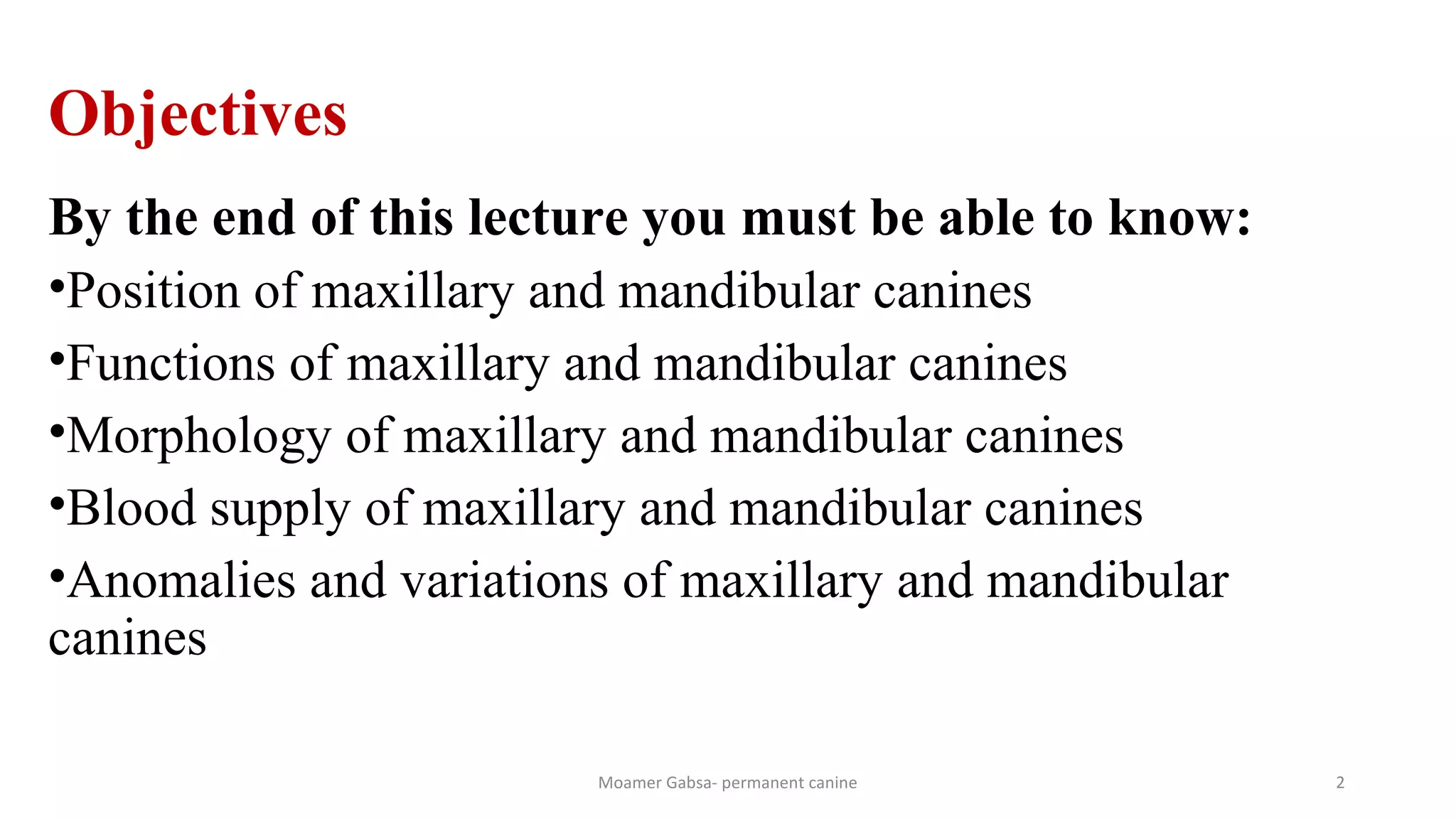 Objectives

By the end of this lecture you must be able to know:

•Position of maxillary and mandibular canines

•Functions of maxillary and mandibular canines

•Morphology of maxillary and mandibular canines

•Blood supply of maxillary and mandibular canines

•Anomalies and variations of maxillary and mandibular canines

Moamer Gabsa- permanent canine

2